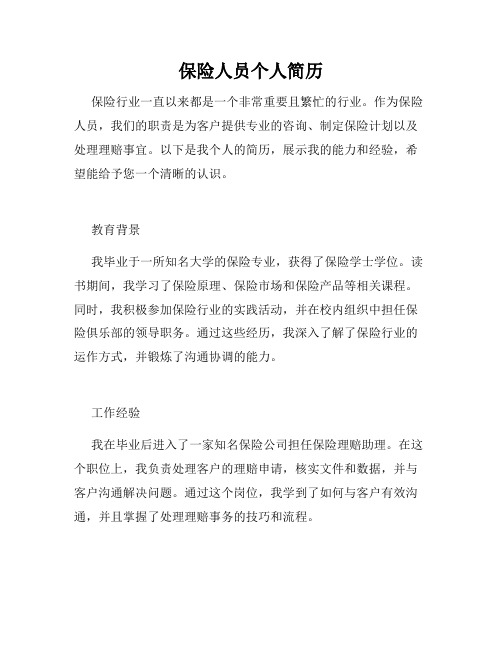 保险人员个人简历

保险行业一直以来都是一个非常重要且繁忙的行业。作为保险人员，我们的职责是为客户提供专业的咨询、制定保险计划以及处理理赔事宜。以下是我个人的简历，展示我的能力和经验，希望能给予您一个清晰的认识。

教育背景

我毕业于一所知名大学的保险专业，获得了保险学士学位。读书期间，我学习了保险原理、保险市场和保险产品等相关课程。同时，我积极参加保险行业的实践活动，并在校内组织中担任保险俱乐部的领导职务。通过这些经历，我深入了解了保险行业的运作方式，并锻炼了沟通协调的能力。

工作经验

我在毕业后进入了一家知名保险公司担任保险理赔助理。在这个职位上，我负责处理客户的理赔申请，核实文件和数据，并与客户沟通解决问题。通过这个岗位，我学到了如何与客户有效沟通，并且掌握了处理理赔事务的技巧和流程。